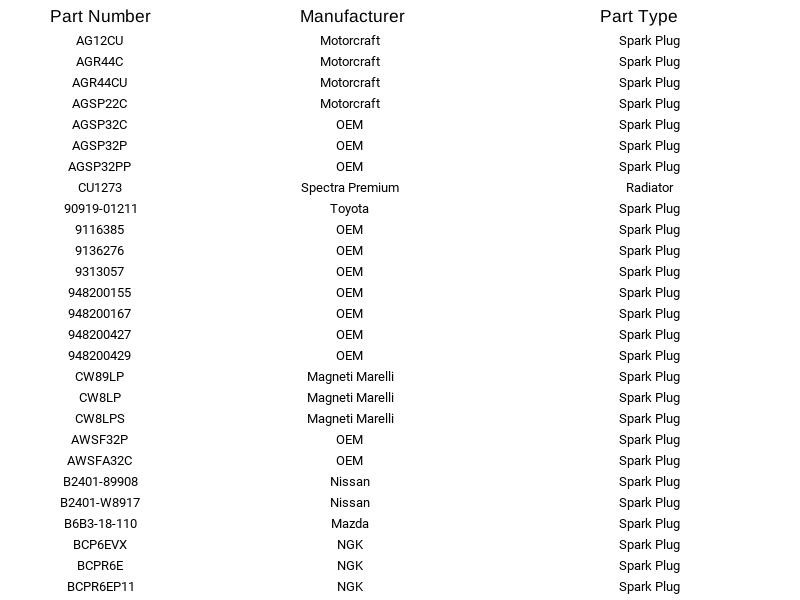 | Part Number | Manufacturer | Part Type |
|---|---|---|
| AG12CU | Motorcraft | Spark Plug |
| AGR44C | Motorcraft | Spark Plug |
| AGR44CU | Motorcraft | Spark Plug |
| AGSP22C | Motorcraft | Spark Plug |
| AGSP32C | OEM | Spark Plug |
| AGSP32P | OEM | Spark Plug |
| AGSP32PP | OEM | Spark Plug |
| CU1273 | Spectra Premium | Radiator |
| 90919-01211 | Toyota | Spark Plug |
| 9116385 | OEM | Spark Plug |
| 9136276 | OEM | Spark Plug |
| 9313057 | OEM | Spark Plug |
| 948200155 | OEM | Spark Plug |
| 948200167 | OEM | Spark Plug |
| 948200427 | OEM | Spark Plug |
| 948200429 | OEM | Spark Plug |
| CW89LP | Magneti Marelli | Spark Plug |
| CW8LP | Magneti Marelli | Spark Plug |
| CW8LPS | Magneti Marelli | Spark Plug |
| AWSF32P | OEM | Spark Plug |
| AWSFA32C | OEM | Spark Plug |
| B2401-89908 | Nissan | Spark Plug |
| B2401-W8917 | Nissan | Spark Plug |
| B6B3-18-110 | Mazda | Spark Plug |
| BCP6EVX | NGK | Spark Plug |
| BCPR6E | NGK | Spark Plug |
| BCPR6EP11 | NGK | Spark Plug |